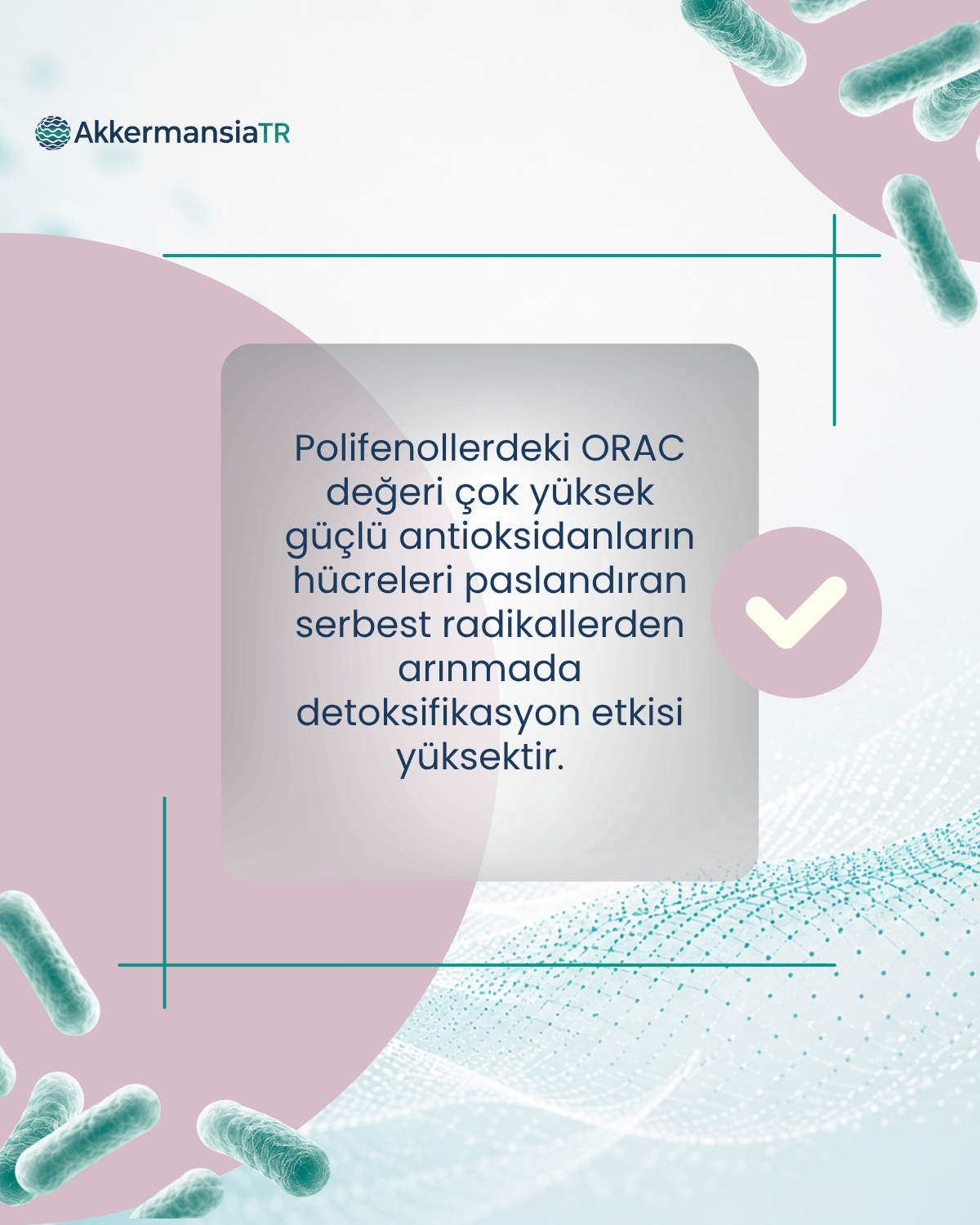 AkkermansiaTR

Polifenollerdeki ORAC değeri çok yüksek güçlü antioksidanların hücreleri paslandıran serbest radikallerden arınmada detoksifikasyon etkisi yüksektir.